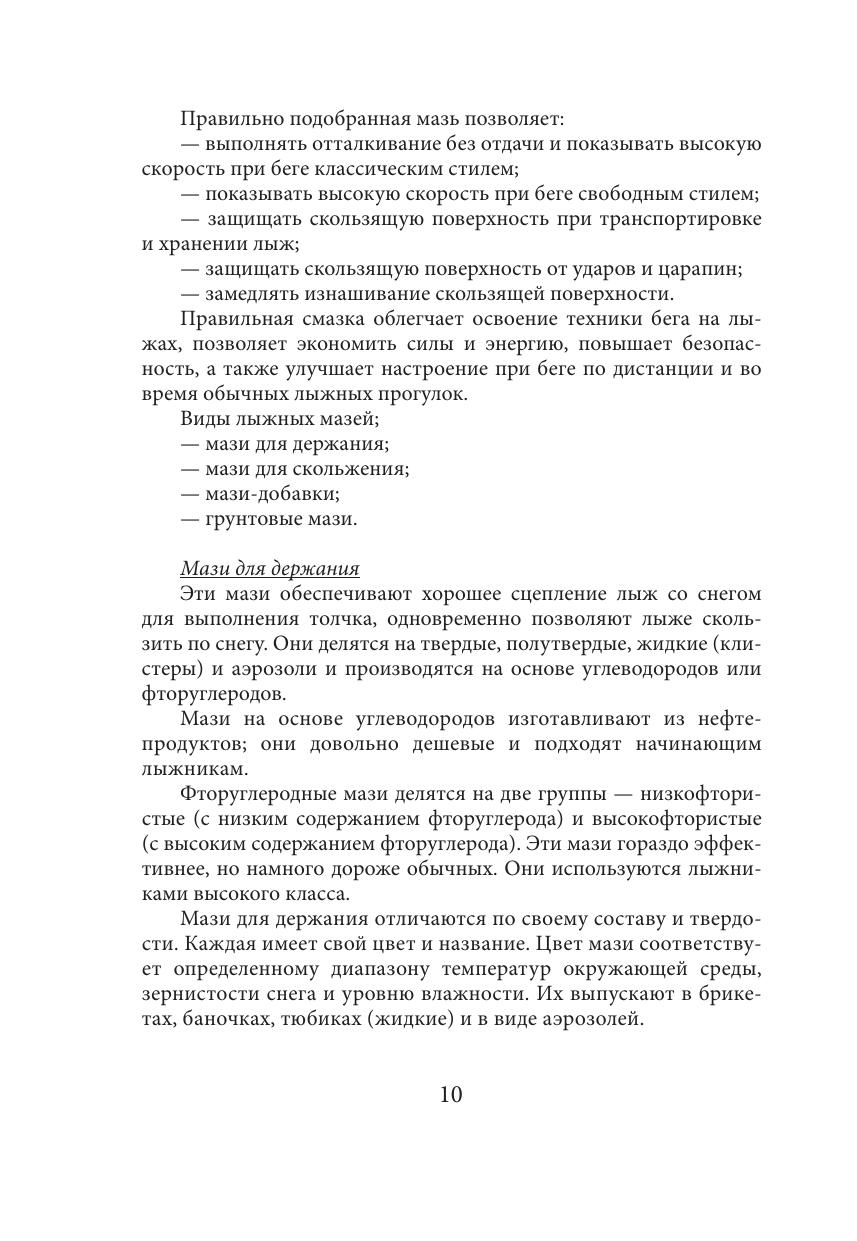 Правильно подобранная мазь позволяет:
— выполнять отталкивание без отдачи и показывать высокую скорость при беге классическим стилем;
— показывать высокую скорость при беге свободным стилем;
— защищать скользящую поверхность при транспортировке и хранении лыж;
— защищать скользящую поверхность от ударов и царапин;
— замедлять изнашивание скользящей поверхности.

Правильная смазка облегчает освоение техники бега на лыжах, позволяет экономить силы и энергию, повышает безопасность, а также улучшает настроение при беге по дистанции и во время обычных лыжных прогулок.

Виды лыжных мазей;
— мази для держания;
— мази для скольжения;
— мази-добавки;
— грунтовые мази.

Мази для держания

Эти мази обеспечивают хорошее сцепление лыж со снегом для выполнения толчка, одновременно позволяют лыже скользить по снегу. Они делятся на твердые, полутвердые, жидкие (клистеры) и аэрозоли и производятся на основе углеводородов или фторуглеродов.

Мази на основе углеводородов изготавливают из нефтепродуктов; они довольно дешевые и подходят начинающим лыжникам.

Фторуглеродные мази делятся на две группы — низкофтористые (с низким содержанием фторуглерода) и высокофтористые (с высоким содержанием фторуглерода). Эти мази гораздо эффективнее, но намного дороже обычных. Они используются лыжниками высокого класса.

Мази для держания отличаются по своему составу и твердости. Каждая имеет свой цвет и название. Цвет мази соответствует определенному диапазону температур окружающей среды, зернистости снега и уровню влажности. Их выпускают в брикетах, баночках, тюбиках (жидкие) и в виде аэрозолей.

10